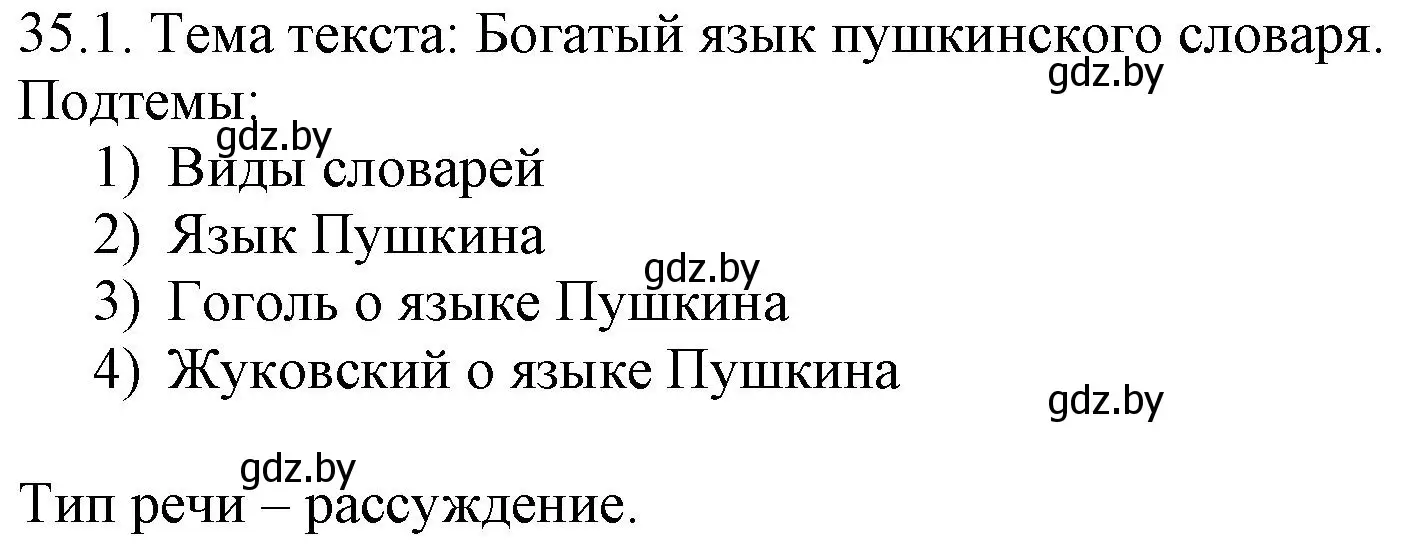 35.1. Тема текста: Богатый язык пушкинского словаря.
gdz.by
Подтемы:
gdz.by
1) Виды словарей
2) Язык Пушкина
gdz.by
3) Гоголь о языке Пушкина
4) Жуковский о языке Пушкина
gdz.by

gdz.by
Тип речи – рассуждение.